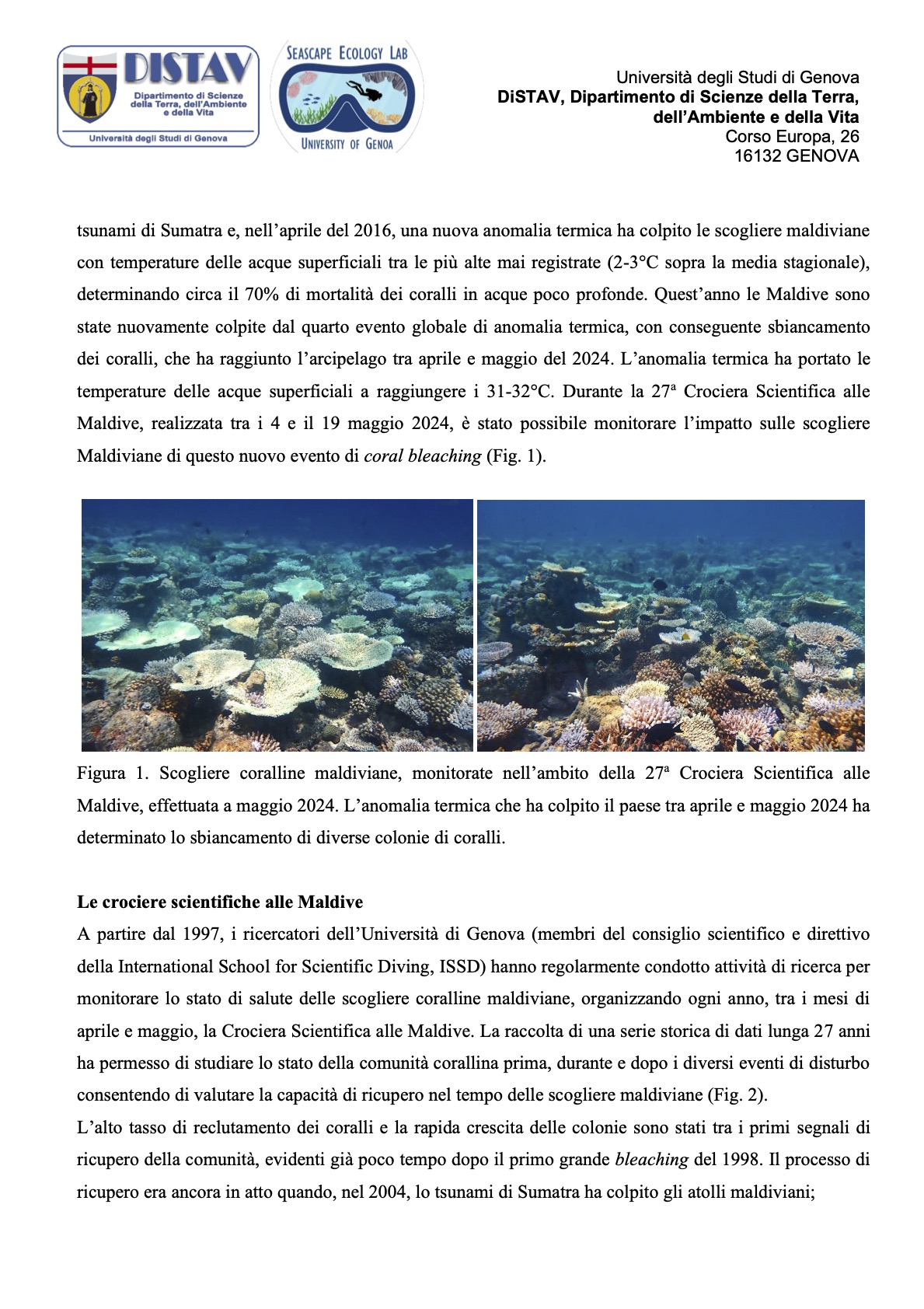 DISTAV
Dipartimento di Scienze della Terra, dell'Ambiente e della Vita
Università degli Studi di Genova

SEASCAPE ECOLOGY LAB
UNIVERSITY OF GENOA

Università degli Studi di Genova
DiSTAV, Dipartimento di Scienze della Terra, dell'Ambiente e della Vita
Corso Europa, 26
16132 GENOVA

tsunami di Sumatra e, nell'aprile del 2016, una nuova anomalia termica ha colpito le scogliere maldiviane con temperature delle acque superficiali tra le più alte mai registrate (2-3°C sopra la media stagionale), determinando circa il 70% di mortalità dei coralli in acque poco profonde. Quest'anno le Maldive sono state nuovamente colpite dal quarto evento globale di anomalia termica, con conseguente sbiancamento dei coralli, che ha raggiunto l'arcipelago tra aprile e maggio del 2024. L'anomalia termica ha portato le temperature delle acque superficiali a raggiungere i 31-32°C. Durante la 27ª Crociera Scientifica alle Maldive, realizzata tra i 4 e il 19 maggio 2024, è stato possibile monitorare l'impatto sulle scogliere Maldiviane di questo nuovo evento di coral bleaching (Fig. 1).

Figura 1. Scogliere coralline maldiviane, monitorate nell'ambito della 27ª Crociera Scientifica alle Maldive, effettuata a maggio 2024. L'anomalia termica che ha colpito il paese tra aprile e maggio 2024 ha determinato lo sbiancamento di diverse colonie di coralli.

Le crociere scientifiche alle Maldive
A partire dal 1997, i ricercatori dell'Università di Genova (membri del consiglio scientifico e direttivo della International School for Scientific Diving, ISSD) hanno regolarmente condotto attività di ricerca per monitorare lo stato di salute delle scogliere coralline maldiviane, organizzando ogni anno, tra i mesi di aprile e maggio, la Crociera Scientifica alle Maldive. La raccolta di una serie storica di dati lunga 27 anni ha permesso di studiare lo stato della comunità corallina prima, durante e dopo i diversi eventi di disturbo consentendo di valutare la capacità di ricupero nel tempo delle scogliere maldiviane (Fig. 2).
L'alto tasso di reclutamento dei coralli e la rapida crescita delle colonie sono stati tra i primi segnali di ricupero della comunità, evidenti già poco tempo dopo il primo grande bleaching del 1998. Il processo di ricupero era ancora in atto quando, nel 2004, lo tsunami di Sumatra ha colpito gli atolli maldiviani;